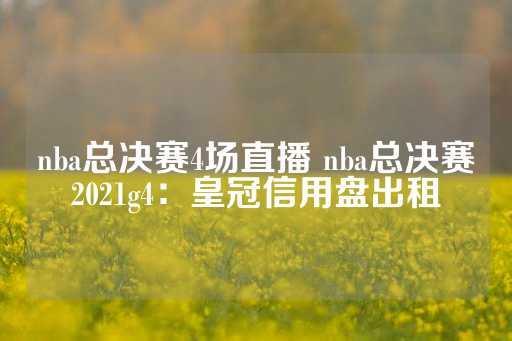 nba总决赛4场直播 nba总决赛2021g4：皇冠信用盘出租